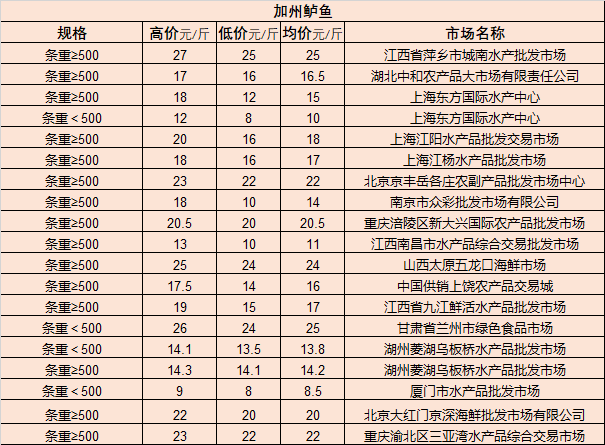 加州鲈鱼

| 规格 | 高价元/斤 | 低价元/斤 | 均价元/斤 | 市场名称 |
|---|---|---|---|---|
| 条重≥500 | 27 | 25 | 25 | 江西省萍乡市城南水产批发市场 |
| 条重≥500 | 17 | 16 | 16.5 | 湖北中和农产品大市场有限责任公司 |
| 条重≥500 | 18 | 12 | 15 | 上海东方国际水产中心 |
| 条重＜500 | 12 | 8 | 10 | 上海东方国际水产中心 |
| 条重≥500 | 20 | 16 | 18 | 上海江阳水产品批发交易市场 |
| 条重≥500 | 18 | 16 | 17 | 上海江杨水产品批发市场 |
| 条重≥500 | 23 | 22 | 22 | 北京京丰岳各庄农副产品批发市场中心 |
| 条重≥500 | 18 | 10 | 14 | 南京市众彩批发市场有限公司 |
| 条重≥500 | 20.5 | 20 | 20.5 | 重庆涪陵区新大兴国际农产品批发市场 |
| 条重≥500 | 13 | 10 | 11 | 江西南昌市水产品综合交易批发市场 |
| 条重≥500 | 25 | 24 | 24 | 山西太原五龙口海鲜市场 |
| 条重≥500 | 17.5 | 14 | 16 | 中国供销上饶农产品交易城 |
| 条重≥500 | 19 | 15 | 17 | 江西省九江鲜活水产品批发市场 |
| 条重＜500 | 26 | 24 | 25 | 甘肃省兰州市绿色食品市场 |
| 条重＜500 | 14.1 | 13.5 | 13.8 | 湖州菱湖乌板桥水产品批发市场 |
| 条重≥500 | 14.3 | 14.1 | 14.2 | 湖州菱湖乌板桥水产品批发市场 |
| 条重＜500 | 9 | 8 | 8.5 | 厦门市水产品批发市场 |
| 条重≥500 | 22 | 20 | 20 | 北京大红门京深海鲜批发市场有限公司 |
| 条重≥500 | 23 | 22 | 22 | 重庆渝北区三亚湾水产品综合交易市场 |